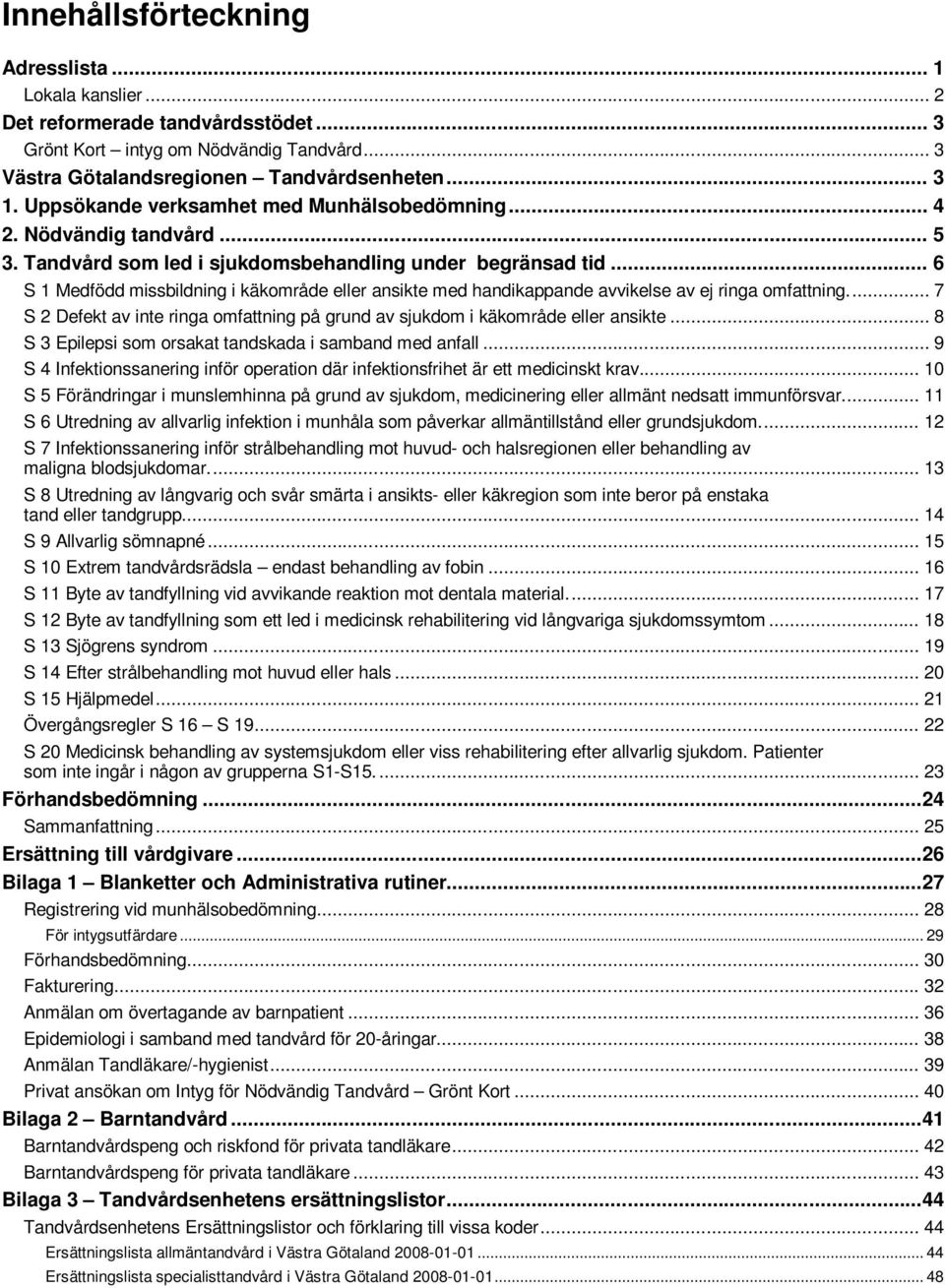 Innehållsförteckning

Adresslista ... 1
Lokala kanslier ... 2
Det reformerade tandvårdsstödet ... 3
Grönt Kort – intyg om Nödvändig Tandvård ... 3
Västra Götalandsregionen – Tandvårdsenheten ... 3
1. Uppsökande verksamhet med Munhälsobedömning ... 4
2. Nödvändig tandvård ... 5
3. Tandvård som led i sjukdomsbehandling under begränsad tid ... 6
S 1 Medfödd missbildning i käkområde eller ansikte med handikappande avvikelse av ej ringa omfattning. ... 7
S 2 Defekt av inte ringa omfattning på grund av sjukdom i käkområde eller ansikte ... 8
S 3 Epilepsi som orsakat tandskada i samband med anfall ... 9
S 4 Infektionssanering inför operation där infektionsfrihet är ett medicinskt krav ... 10
S 5 Förändringar i munslemhinna på grund av sjukdom, medicinering eller allmänt nedsatt immunförsvar ... 11
S 6 Utredning av allvarlig infektion i munhåla som påverkar allmäntillstånd eller grundsjukdom. ... 12
S 7 Infektionssanering inför strålbehandling mot huvud- och halsregionen eller behandling av maligna blodsjukdomar. ... 13
S 8 Utredning av långvarig och svår smärta i ansikts- eller käkregion som inte beror på enstaka tand eller tandgrupp ... 14
S 9 Allvarlig sömnapné ... 15
S 10 Extrem tandvårdsrädsla – endast behandling av fobin ... 16
S 11 Byte av tandfyllning vid avvikande reaktion mot dentala material. ... 17
S 12 Byte av tandfyllning som ett led i medicinsk rehabilitering vid långvariga sjukdomssymtom ... 18
S 13 Sjögrens syndrom ... 19
S 14 Efter strålbehandling mot huvud eller hals ... 20
S 15 Hjälpmedel ... 21
Övergångsregler S 16 – S 19 ... 22
S 20 Medicinsk behandling av systemsjukdom eller viss rehabilitering efter allvarlig sjukdom. Patienter som inte ingår i någon av grupperna S1-S15. ... 23
Förhandsbedömning ... 24
Sammanfattning ... 25
Ersättning till vårdgivare ... 26
Bilaga 1 – Blanketter och Administrativa rutiner ... 27
Registrering vid munhälsobedömning ... 28
För intygsutfärdare ... 29
Förhandsbedömning ... 30
Fakturering ... 32
Anmälan om övertagande av barnpatient ... 36
Epidemiologi i samband med tandvård för 20-åringar ... 38
Anmälan Tandläkare/-hygienist ... 39
Privat ansökan om Intyg för Nödvändig Tandvård – Grönt Kort ... 40
Bilaga 2 – Barntandvård ... 41
Barntandvårdspeng och riskfond för privata tandläkare ... 42
Barntandvårdspeng för privata tandläkare ... 43
Bilaga 3 – Tandvårdsenhetens ersättningslistor ... 44
Tandvårdsenhetens Ersättningslistor och förklaring till vissa koder ... 44
Ersättningslista allmäntandvård i Västra Götaland 2008-01-01 ... 44
Ersättningslista specialisttandvård i Västra Götaland 2008-01-01 ... 48